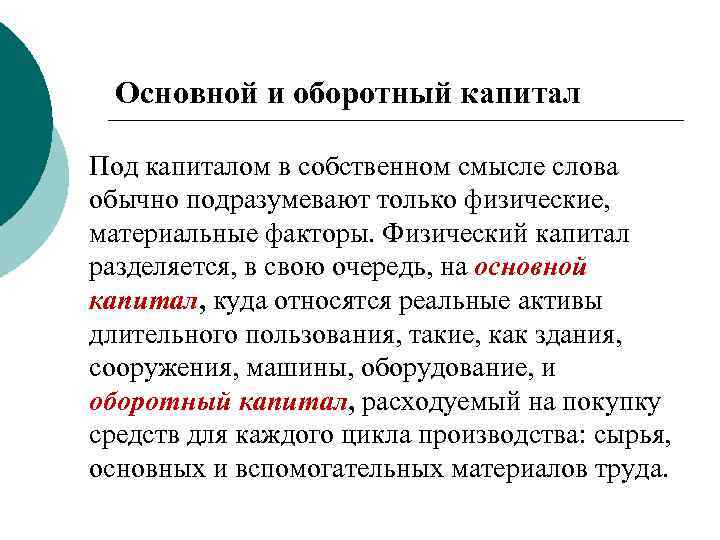 Основной и оборотный капитал

Под капиталом в собственном смысле слова обычно подразумевают только физические, материальные факторы. Физический капитал разделяется, в свою очередь, на основной капитал, куда относятся реальные активы длительного пользования, такие, как здания, сооружения, машины, оборудование, и оборотный капитал, расходуемый на покупку средств для каждого цикла производства: сырья, основных и вспомогательных материалов труда.